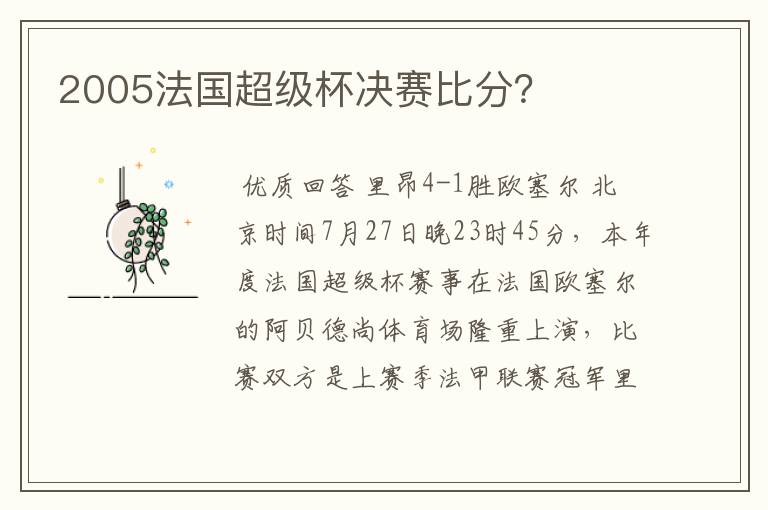 2005法国超级杯决赛比分?

优质回答 里昂4-1胜欧塞尔 北京时间7月27日晚23时45分，本年度法国超级杯赛事在法国欧塞尔的阿贝德尚体育场隆重上演，比赛双方是上赛季法甲联赛冠军里